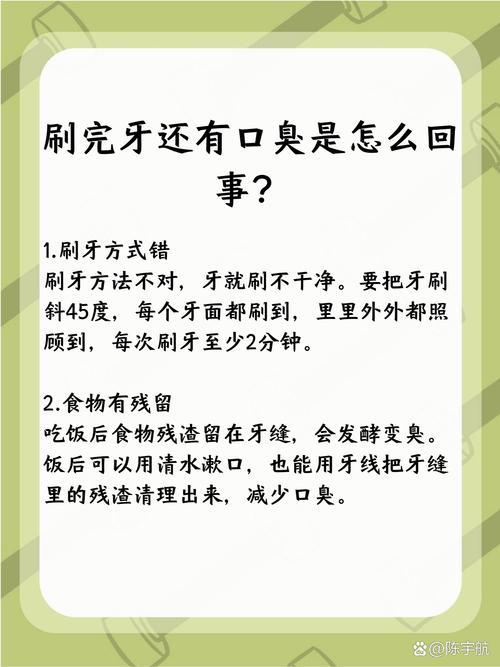 刷完牙还有口臭是怎么回事？

1.刷牙方式错
刷牙方法不对，牙就刷不干净。要把牙刷斜45度，每个牙面都刷到，里里外外都照顾到，每次刷牙至少2分钟。

2.食物有残留
吃饭后食物残渣留在牙缝，会发酵变臭。饭后可以用清水漱口，也能用牙线把牙缝里的残渣清理出来，减少口臭。

@陈宇航